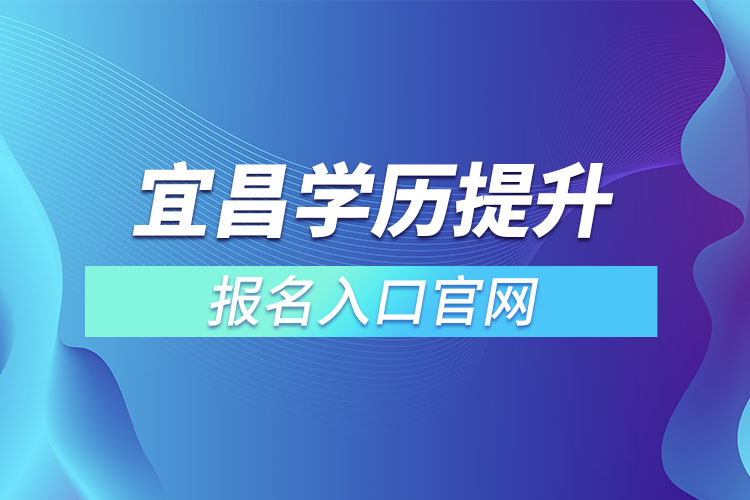 宜昌学历提升

报名入口官网